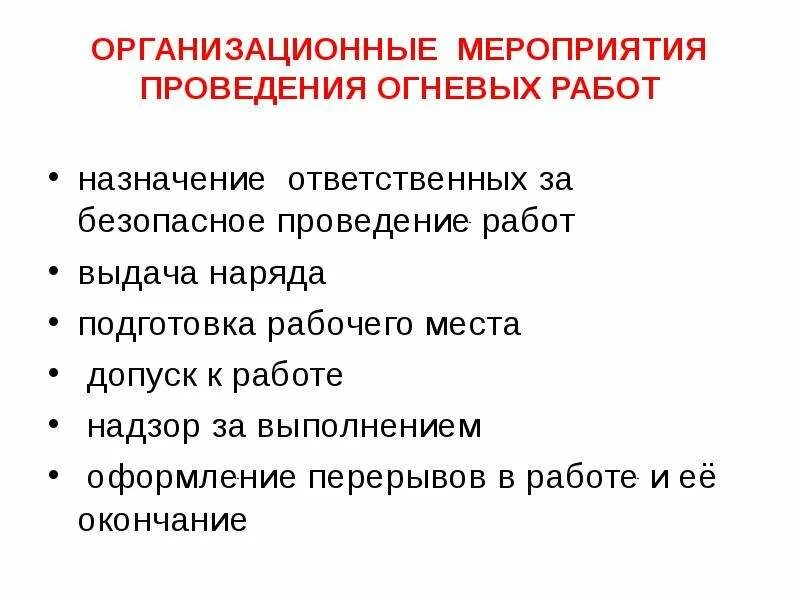 ОРГАНИЗАЦИОННЫЕ МЕРОПРИЯТИЯ ПРОВЕДЕНИЯ ОГНЕВЫХ РАБОТ

• назначение ответственных за безопасное проведение работ
• выдача наряда
• подготовка рабочего места
• допуск к работе
• надзор за выполнением
• оформление перерывов в работе и её окончание